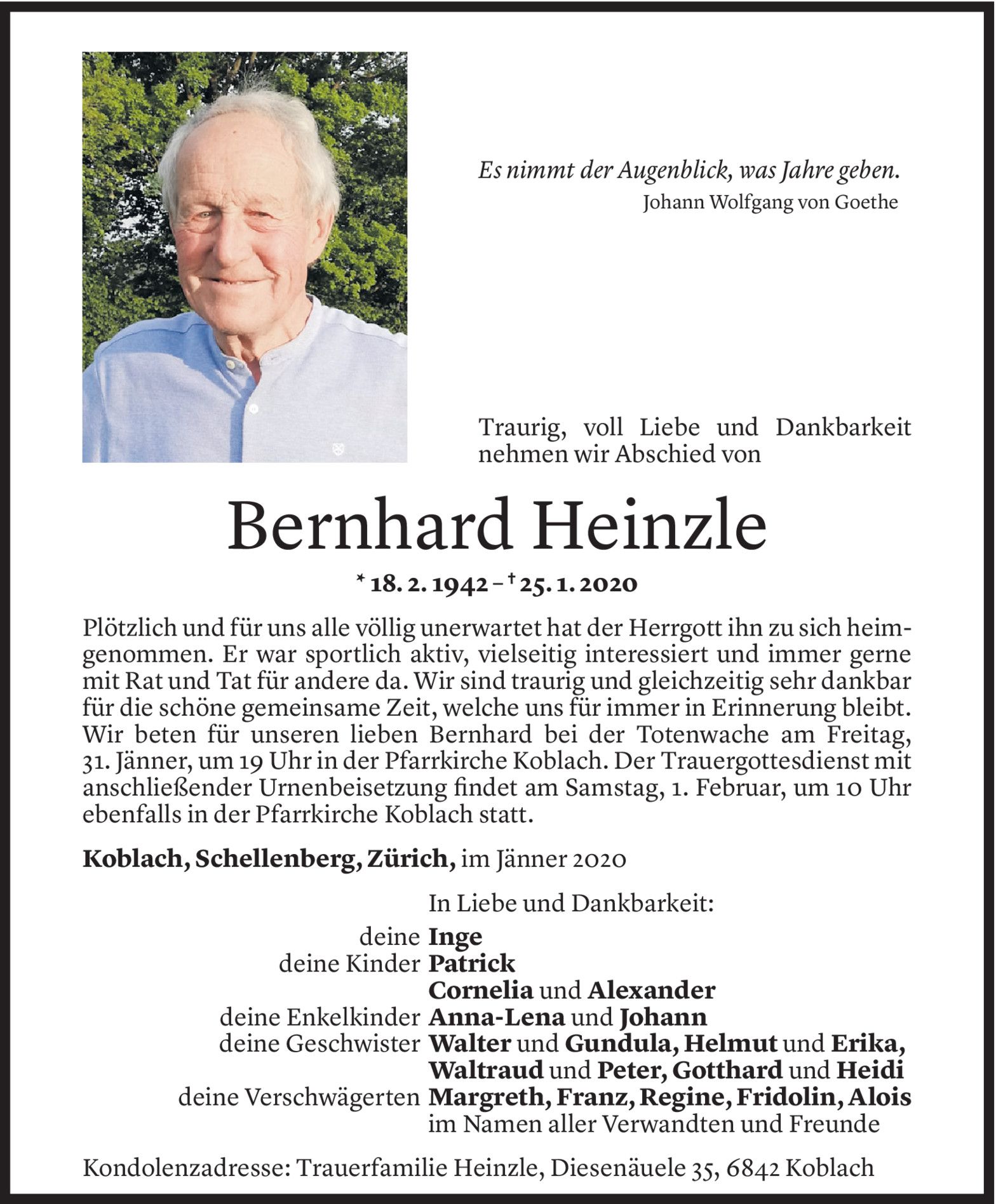 Es nimmt der Augenblick, was Jahre geben.
Johann Wolfgang von Goethe

Traurig, voll Liebe und Dankbarkeit nehmen wir Abschied von

Bernhard Heinzle

* 18. 2. 1942 – † 25. 1. 2020

Plötzlich und für uns alle völlig unerwartet hat der Herrgott ihn zu sich heimgenommen. Er war sportlich aktiv, vielseitig interessiert und immer gerne mit Rat und Tat für andere da. Wir sind traurig und gleichzeitig sehr dankbar für die schöne gemeinsame Zeit, welche uns für immer in Erinnerung bleibt. Wir beten für unseren lieben Bernhard bei der Totenwache am Freitag, 31. Jänner, um 19 Uhr in der Pfarrkirche Koblach. Der Trauergottesdienst mit anschließender Urnenbeisetzung findet am Samstag, 1. Februar, um 10 Uhr ebenfalls in der Pfarrkirche Koblach statt.

Koblach, Schellenberg, Zürich, im Jänner 2020

In Liebe und Dankbarkeit:
deine Inge
deine Kinder Patrick
Cornelia und Alexander
deine Enkelkinder Anna-Lena und Johann
deine Geschwister Walter und Gundula, Helmut und Erika, Waltraud und Peter, Gotthard und Heidi
deine Verschwägerten Margreth, Franz, Regine, Fridolin, Alois
im Namen aller Verwandten und Freunde

Kondolenzadresse: Trauerfamilie Heinzle, Diesenäuele 35, 6842 Koblach